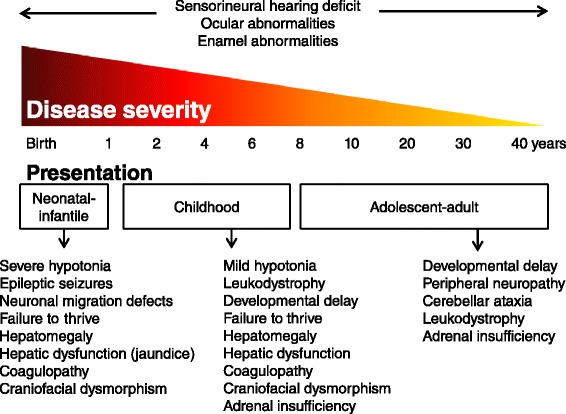 Sensorineural hearing deficit
Ocular abnormalities
Enamel abnormalities

Disease severity

Birth 1 2 4 6 8 10 20 30 40 years

Presentation

Neonatal-infantile

Childhood

Adolescent-adult

Severe hypotonia
Epileptic seizures
Neuronal migration defects
Failure to thrive
Hepatomegaly
Hepatic dysfunction (jaundice)
Coagulopathy
Craniofacial dysmorphism

Mild hypotonia
Leukodystrophy
Developmental delay
Failure to thrive
Hepatomegaly
Hepatic dysfunction
Coagulopathy
Craniofacial dysmorphism
Adrenal insufficiency

Developmental delay
Peripheral neuropathy
Cerebellar ataxia
Leukodystrophy
Adrenal insufficiency